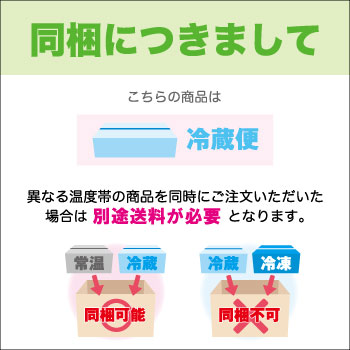 同梱につきまして

こちらの商品は

冷蔵便

異なる温度帯の商品を同時にご注文いただいた場合は 別途送料が必要 となります。

常温

冷蔵

同梱可能

冷蔵

冷凍

同梱不可